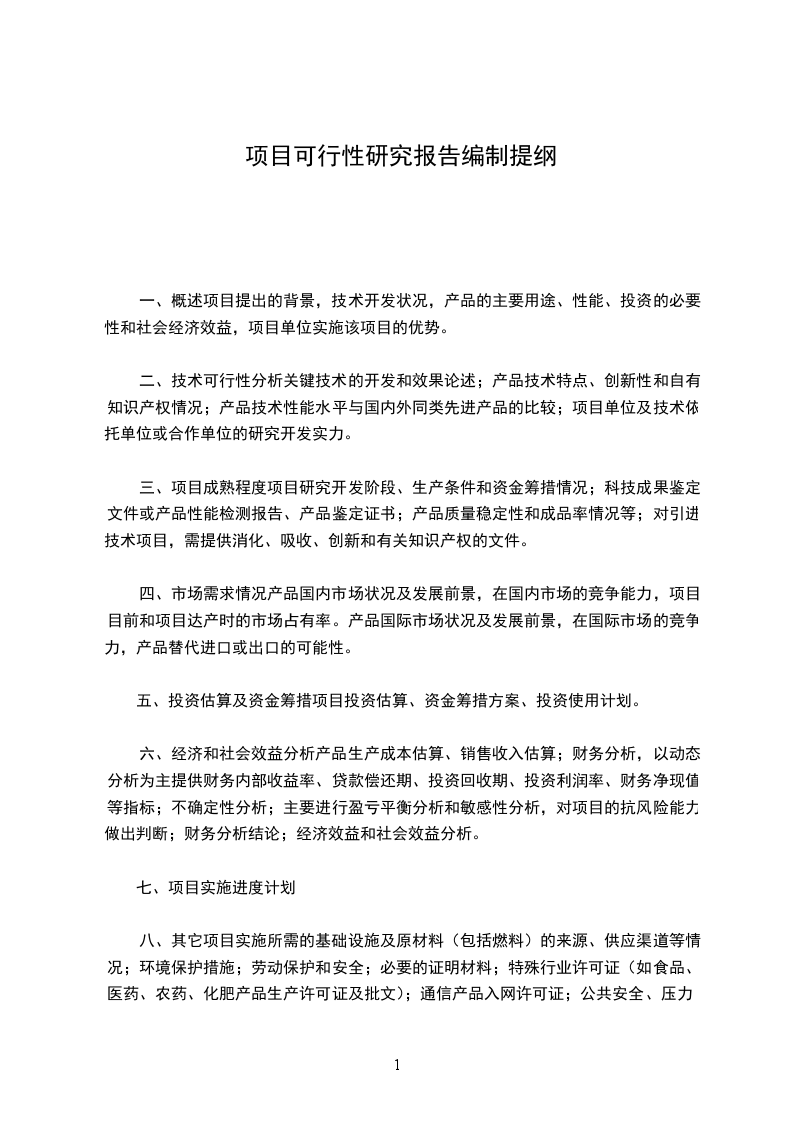 项目可行性研究报告编制提纲

一、概述项目提出的背景，技术开发状况，产品的主要用途、性能、投资的必要性和社会经济效益，项目单位实施该项目的优势。

二、技术可行性分析关键技术的开发和效果论述；产品技术特点、创新性和自有知识产权情况；产品技术性能水平与国内外同类先进产品的比较；项目单位及技术依托单位或合作单位的研究开发实力。

三、项目成熟程度项目研究开发阶段、生产条件和资金筹措情况；科技成果鉴定文件或产品性能检测报告、产品鉴定证书；产品质量稳定性和成品率情况等；对引进技术项目，需提供消化、吸收、创新和有关知识产权的文件。

四、市场需求情况产品国内市场状况及发展前景，在国内市场的竞争能力，项目目前和项目达产时的市场占有率。产品国际市场状况及发展前景，在国际市场的竞争力，产品替代进口或出口的可能性。

五、投资估算及资金筹措项目投资估算、资金筹措方案、投资使用计划。

六、经济和社会效益分析产品生产成本估算、销售收入估算；财务分析，以动态分析为主提供财务内部收益率、贷款偿还期、投资回收期、投资利润率、财务净现值等指标；不确定性分析；主要进行盈亏平衡分析和敏感性分析，对项目的抗风险能力做出判断；财务分析结论；经济效益和社会效益分析。

七、项目实施进度计划

八、其它项目实施所需的基础设施及原材料（包括燃料）的来源、供应渠道等情况；环境保护措施；劳动保护和安全；必要的证明材料；特殊行业许可证（如食品、医药、农药、化肥产品生产许可证及批文）；通信产品入网许可证；公共安全、压力

1